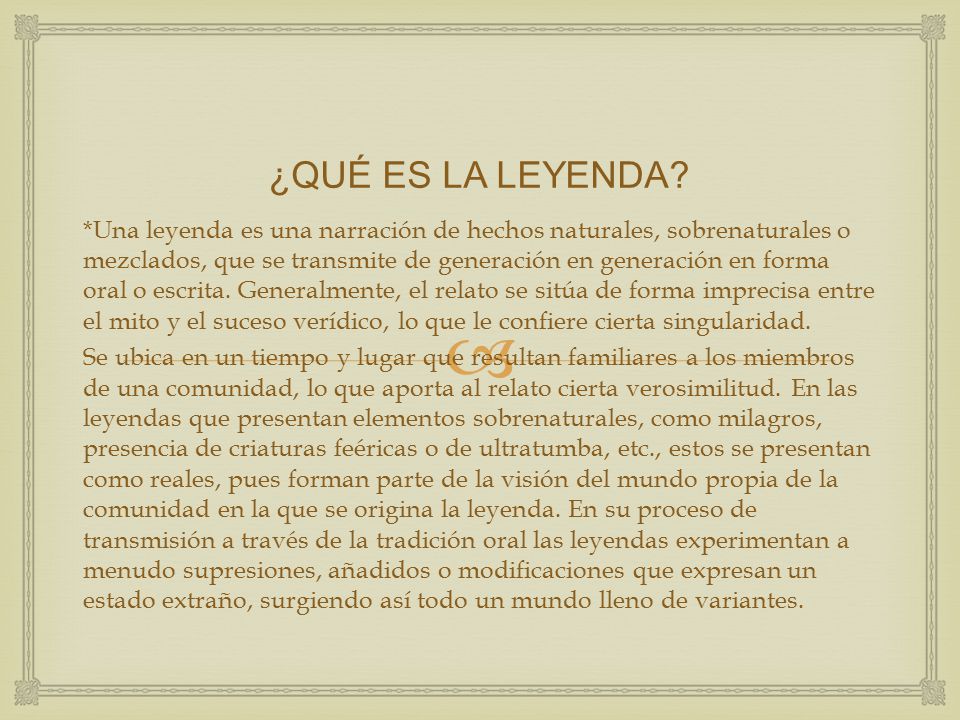 ¿QUÉ ES LA LEYENDA?

*Una leyenda es una narración de hechos naturales, sobrenaturales o mezclados, que se transmite de generación en generación en forma oral o escrita. Generalmente, el relato se sitúa de forma imprecisa entre el mito y el suceso verídico, lo que le confiere cierta singularidad.

Se ubica en un tiempo y lugar que resultan familiares a los miembros de una comunidad, lo que aporta al relato cierta verosimilitud. En las leyendas que presentan elementos sobrenaturales, como milagros, presencia de criaturas feéricas o de ultratumba, etc., estos se presentan como reales, pues forman parte de la visión del mundo propia de la comunidad en la que se origina la leyenda. En su proceso de transmisión a través de la tradición oral las leyendas experimentan a menudo supresiones, añadidos o modificaciones que expresan un estado extraño, surgiendo así todo un mundo lleno de variantes.